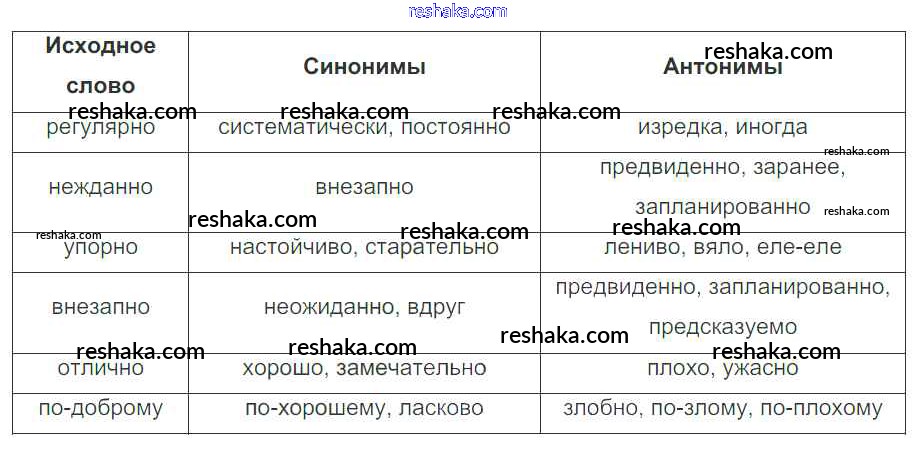 | Исходное слово | Синонимы | Антонимы |
|---|---|---|
| регулярно | систематически, постоянно | изредка, иногда |
| нежданно | внезапно | предвиденно, заранее, запланированно |
| упорно | настойчиво, старательно | лениво, вяло, еле-еле |
| внезапно | неожиданно, вдруг | предвиденно, запланированно, предсказуемо |
| отлично | хорошо, замечательно | плохо, ужасно |
| по-доброму | по-хорошему, ласково | злобно, по-злому, по-плохому |

reshaka.com